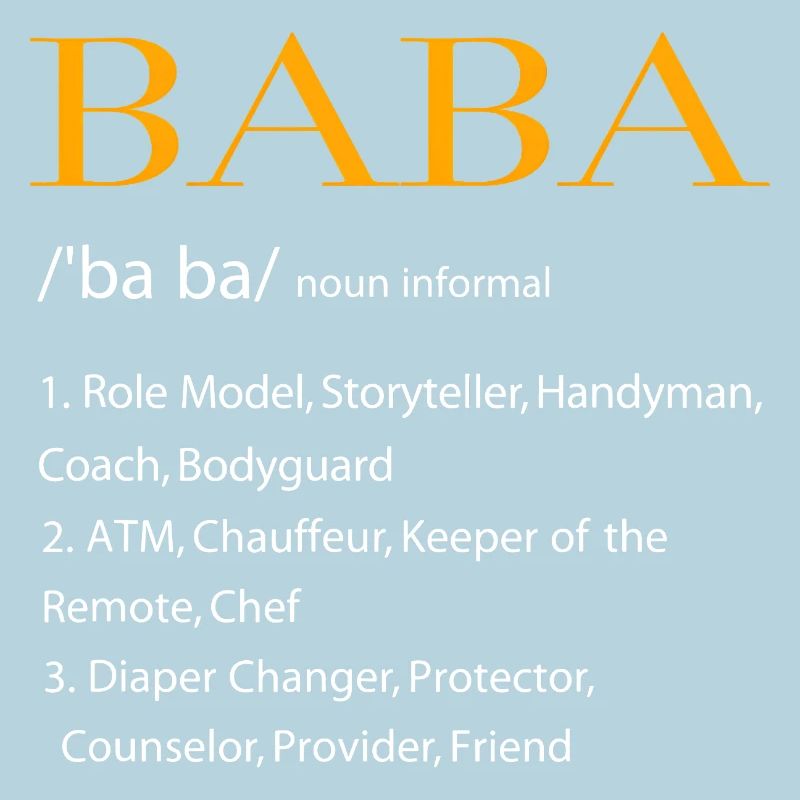 BABA

/'ba ba/ noun informal

1. Role Model, Storyteller, Handyman, Coach, Bodyguard

2. ATM, Chauffeur, Keeper of the Remote, Chef

3. Diaper Changer, Protector, Counselor, Provider, Friend